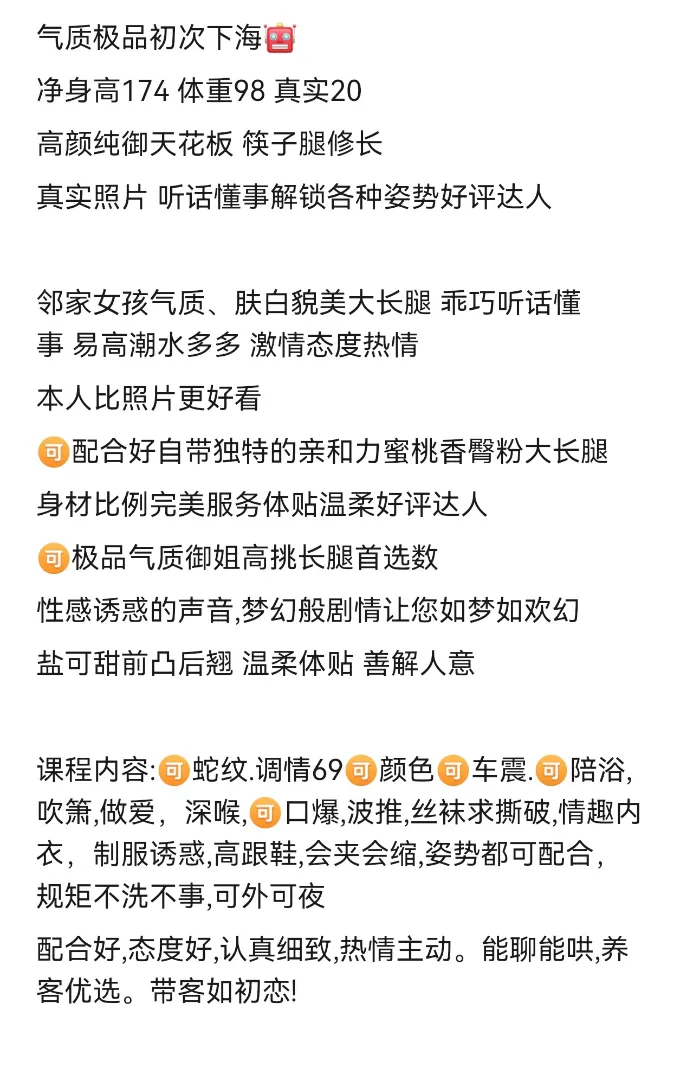 气质极品初次下海🤖
净身高174 体重98 真实20
高颜纯御天花板 筷子腿修长
真实照片 听话懂事解锁各种姿势好评达人

邻家女孩气质、肤白貌美大长腿 乖巧听话懂事 易高潮水多多 激情态度热情
本人比照片更好看
可配合好自带独特的亲和力蜜桃香臀粉大长腿
身材比例完美服务体贴温柔好评达人
可极品气质御姐高挑长腿首选数
性感诱惑的声音,梦幻般剧情让您如梦如欢幻
盐可甜前凸后翘 温柔体贴 善解人意

课程内容:可蛇纹.调情69可颜色可车震.可陪浴,吹箫,做爱，深喉,可口爆,波推,丝袜求撕破,情趣内衣，制服诱惑,高跟鞋,会夹会缩,姿势都可配合,规矩不洗不事,可外可夜
配合好,态度好,认真细致,热情主动。能聊能哄,养客优选。带客如初恋!